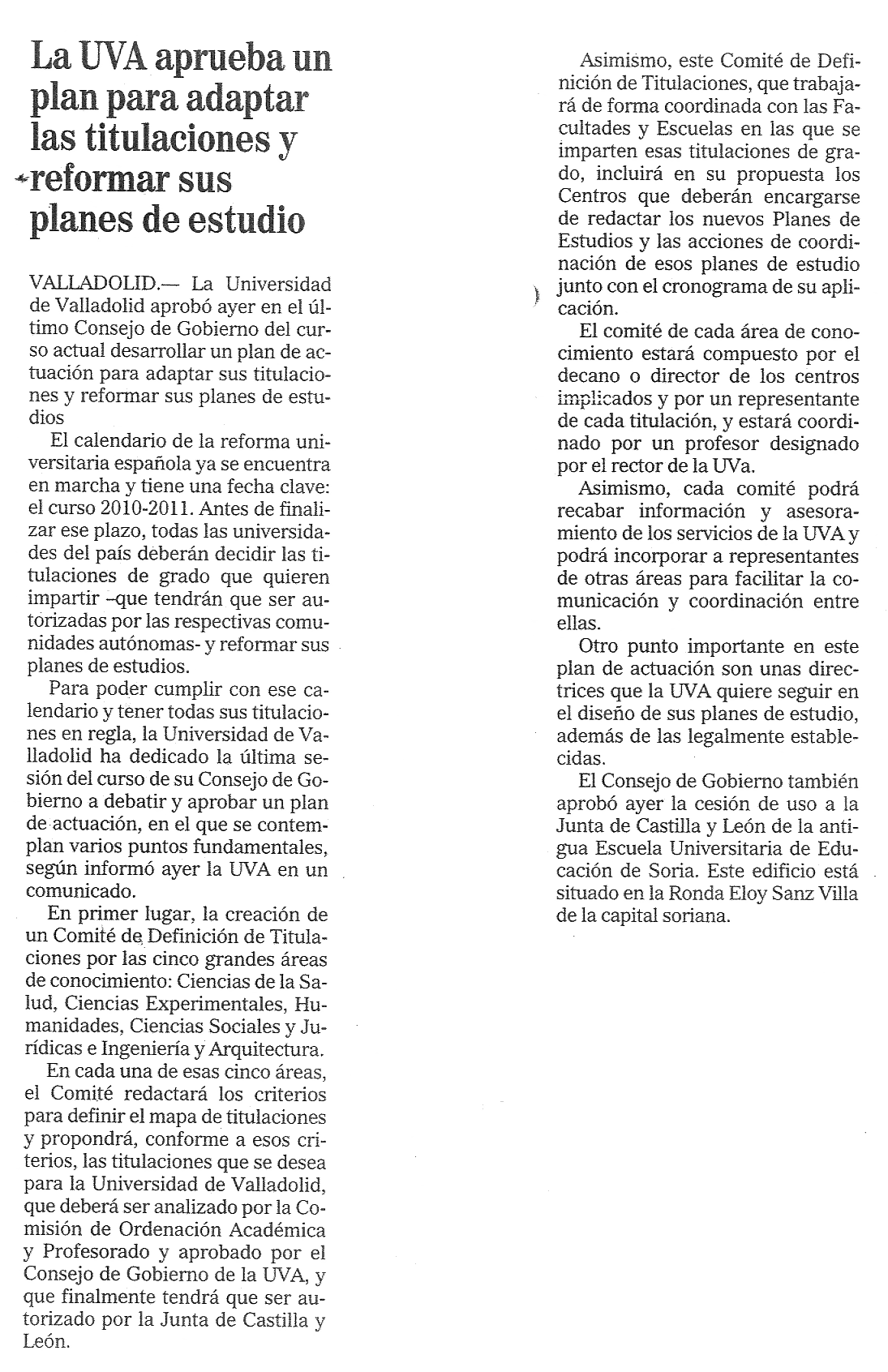 La UVA aprueba un plan para adaptar las titulaciones y reformar sus planes de estudio

VALLADOLID.— La Universidad de Valladolid aprobó ayer en el último Consejo de Gobierno del curso actual desarrollar un plan de actuación para adaptar sus titulaciones y reformar sus planes de estudios

El calendario de la reforma universitaria española ya se encuentra en marcha y tiene una fecha clave: el curso 2010-2011. Antes de finalizar ese plazo, todas las universidades del país deberán decidir las titulaciones de grado que quieren impartir –que tendrán que ser autorizadas por las respectivas comunidades autónomas- y reformar sus planes de estudios.

Para poder cumplir con ese calendario y tener todas sus titulaciones en regla, la Universidad de Valladolid ha dedicado la última sesión del curso de su Consejo de Gobierno a debatir y aprobar un plan de actuación, en el que se contemplan varios puntos fundamentales, según informó ayer la UVA en un comunicado.

En primer lugar, la creación de un Comité de Definición de Titulaciones por las cinco grandes áreas de conocimiento: Ciencias de la Salud, Ciencias Experimentales, Humanidades, Ciencias Sociales y Jurídicas e Ingeniería y Arquitectura.

En cada una de esas cinco áreas, el Comité redactará los criterios para definir el mapa de titulaciones y propondrá, conforme a esos criterios, las titulaciones que se desea para la Universidad de Valladolid, que deberá ser analizado por la Comisión de Ordenación Académica y Profesorado y aprobado por el Consejo de Gobierno de la UVA, y que finalmente tendrá que ser autorizado por la Junta de Castilla y León.

Asimismo, este Comité de Definición de Titulaciones, que trabajará de forma coordinada con las Facultades y Escuelas en las que se imparten esas titulaciones de grado, incluirá en su propuesta los Centros que deberán encargarse de redactar los nuevos Planes de Estudios y las acciones de coordinación de esos planes de estudio junto con el cronograma de su aplicación.

El comité de cada área de conocimiento estará compuesto por el decano o director de los centros implicados y por un representante de cada titulación, y estará coordinado por un profesor designado por el rector de la UVa.

Asimismo, cada comité podrá recabar información y asesoramiento de los servicios de la UVA y podrá incorporar a representantes de otras áreas para facilitar la comunicación y coordinación entre ellas.

Otro punto importante en este plan de actuación son unas directrices que la UVA quiere seguir en el diseño de sus planes de estudio, además de las legalmente establecidas.

El Consejo de Gobierno también aprobó ayer la cesión de uso a la Junta de Castilla y León de la antigua Escuela Universitaria de Educación de Soria. Este edificio está situado en la Ronda Eloy Sanz Villa de la capital soriana.